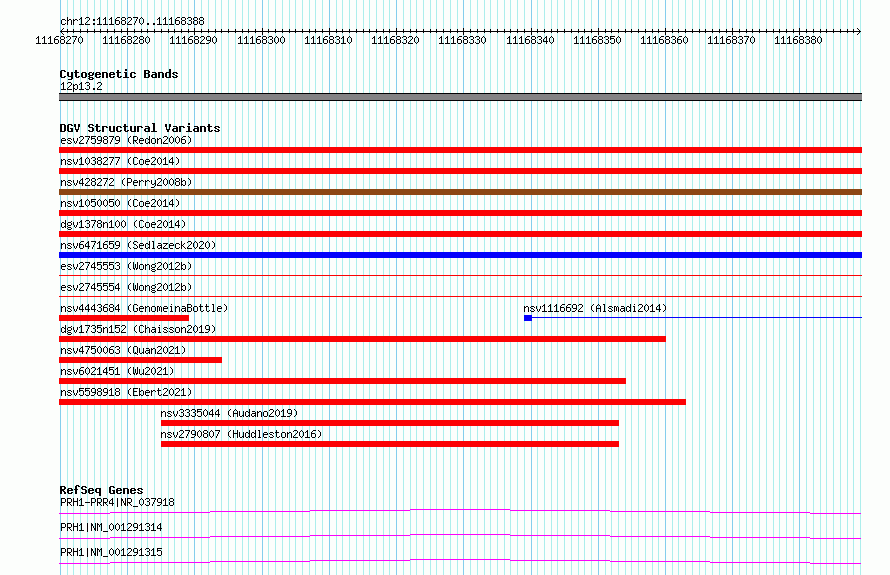 chr12:11168270..11168388

11168270 11168280 11168290 11168300 11168310 11168320 11168330 11168340 11168350 11168360 11168370 11168380

Cytogenetic Bands
12p13.2

DGV Structural Variants
esv2759879 (Redon2006)
nsv1038277 (Coe2014)
nsv428272 (Perry2008b)
nsv1050050 (Coe2014)
dgv1378n100 (Coe2014)
nsv6471659 (Sedlazeck2020)
esv2745553 (Wong2012b)
esv2745554 (Wong2012b)
nsv4443684 (GenomeinaBottle)
nsv1116692 (Alsmadi2014)
dgv1735n152 (Chaisson2019)
nsv4750063 (Quan2021)
nsv6021451 (Wu2021)
nsv5598918 (Ebert2021)
nsv3335044 (Audano2019)
nsv2790807 (Huddleston2016)

RefSeq Genes
PRH1-PRR4|NR_037918
PRH1|NM_001291314
PRH1|NM_001291315